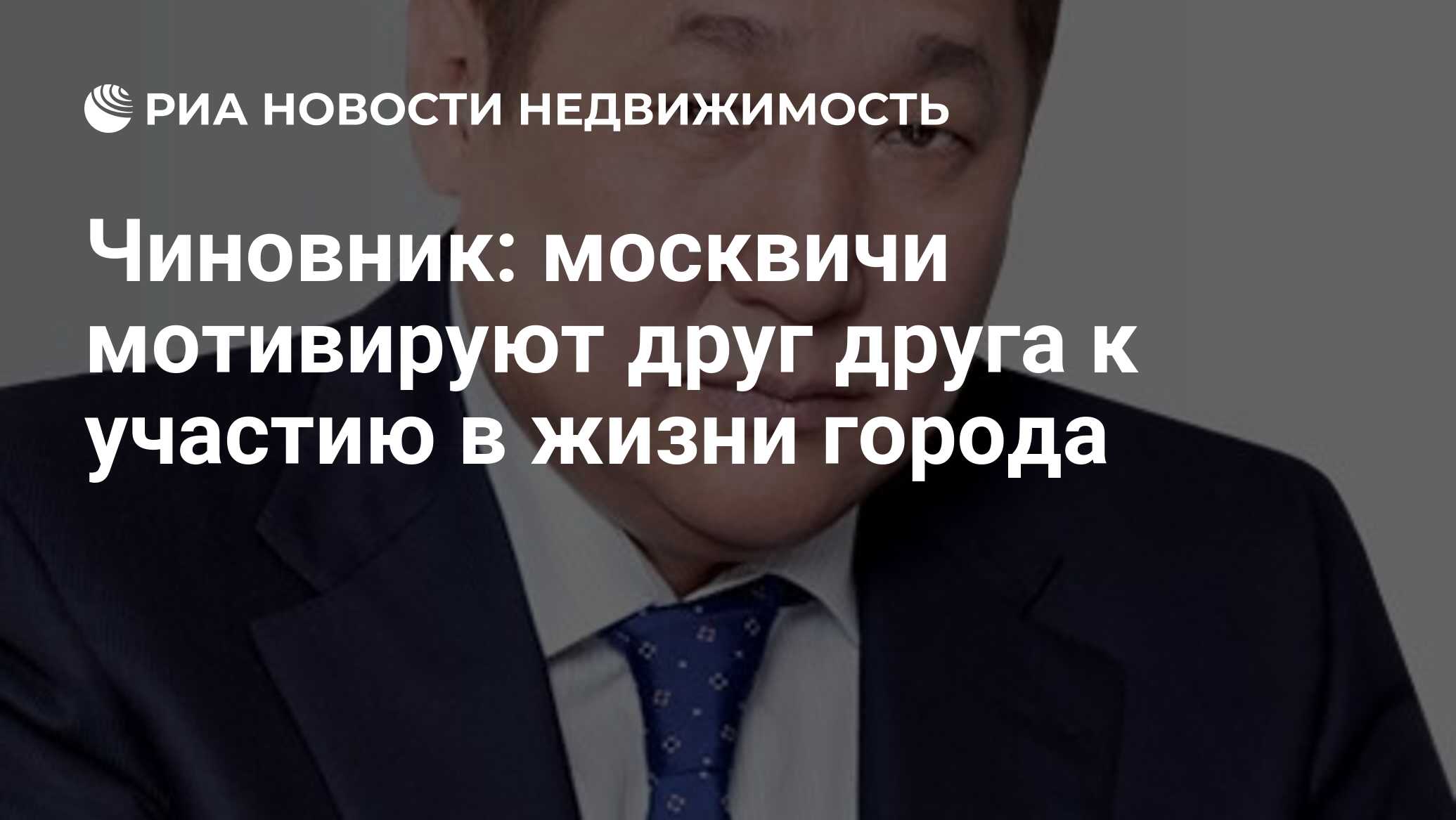 РИА НОВОСТИ НЕДВИЖИМОСТЬ

Чиновник: москвичи мотивируют друг друга к участию в жизни города